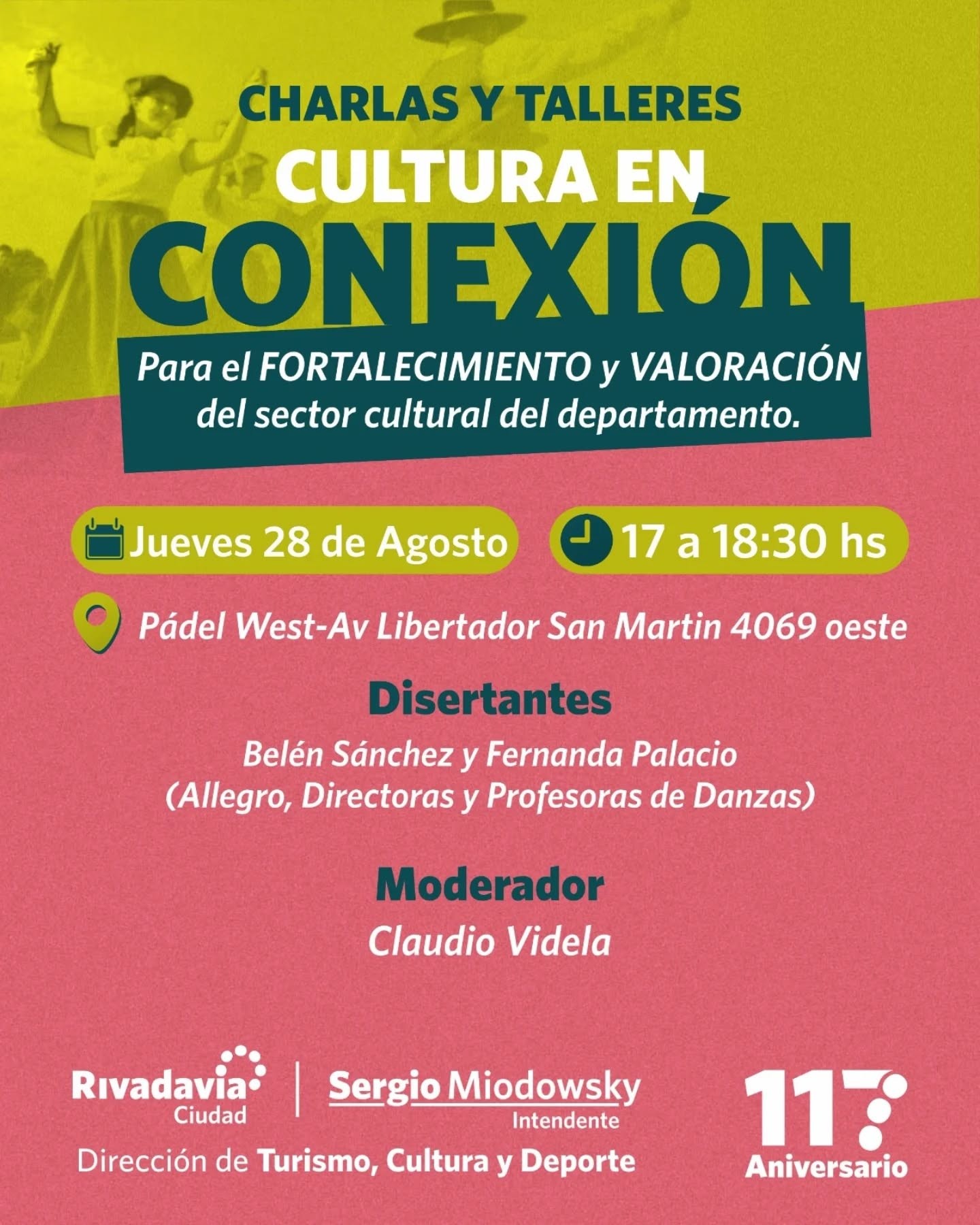 CHARLAS Y TALLERES
CULTURA EN
CONEXIÓN

Para el FORTALECIMIENTO y VALORACIÓN del sector cultural del departamento.

Jueves 28 de Agosto
17 a 18:30 hs

Pádel West-Av Libertador San Martin 4069 oeste

Disertantes
Belén Sánchez y Fernanda Palacio
(Allegro, Directoras y Profesoras de Danzas)

Moderador
Claudio Videla

Rivadavia Ciudad
Sergio Miodowsky
Intendente
Dirección de Turismo, Cultura y Deporte

117
Aniversario